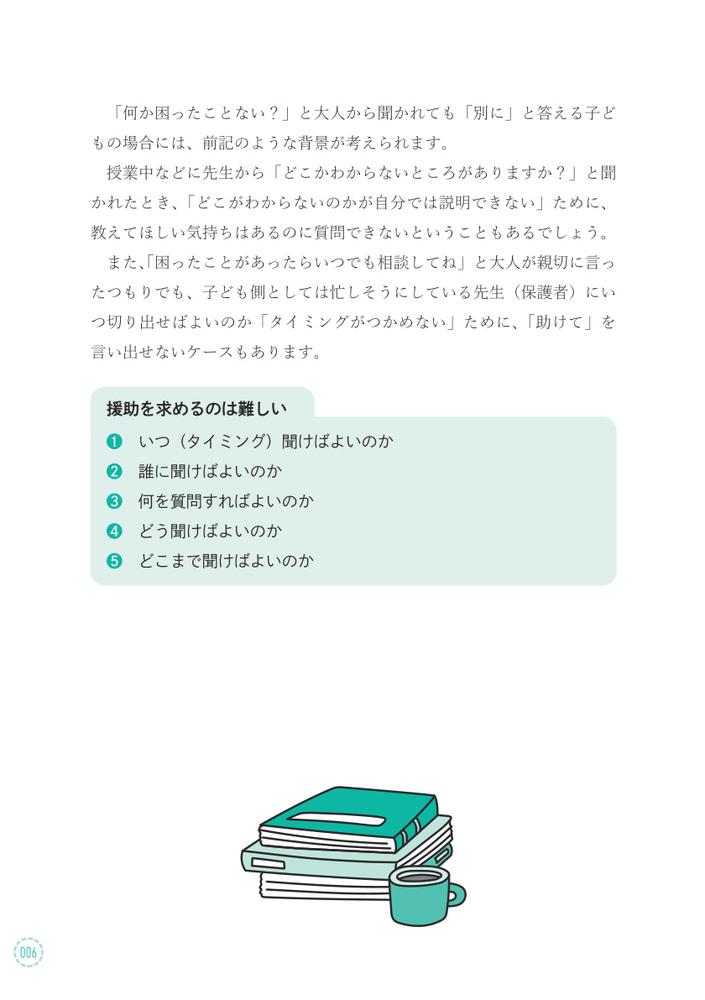 「何か困ったことない？」と大人から聞かれても「別に」と答える子どもの場合には、前記のような背景が考えられます。

授業中などに先生から「どこかわからないところがありますか？」と聞かれたとき、「どこがわからないのかが自分では説明できない」ために、教えてほしい気持ちはあるのに質問できないということもあるでしょう。

また、「困ったことがあったらいつでも相談してね」と大人が親切に言ったつもりでも、子ども側としては忙しそうにしている先生（保護者）にいつ切り出せばよいのか「タイミングがつかめない」ために、「助けて」を言い出せないケースもあります。

援助を求めるのは難しい
❶ いつ（タイミング）聞けばよいのか
❷ 誰に聞けばよいのか
❸ 何を質問すればよいのか
❹ どう聞けばよいのか
❺ どこまで聞けばよいのか

006